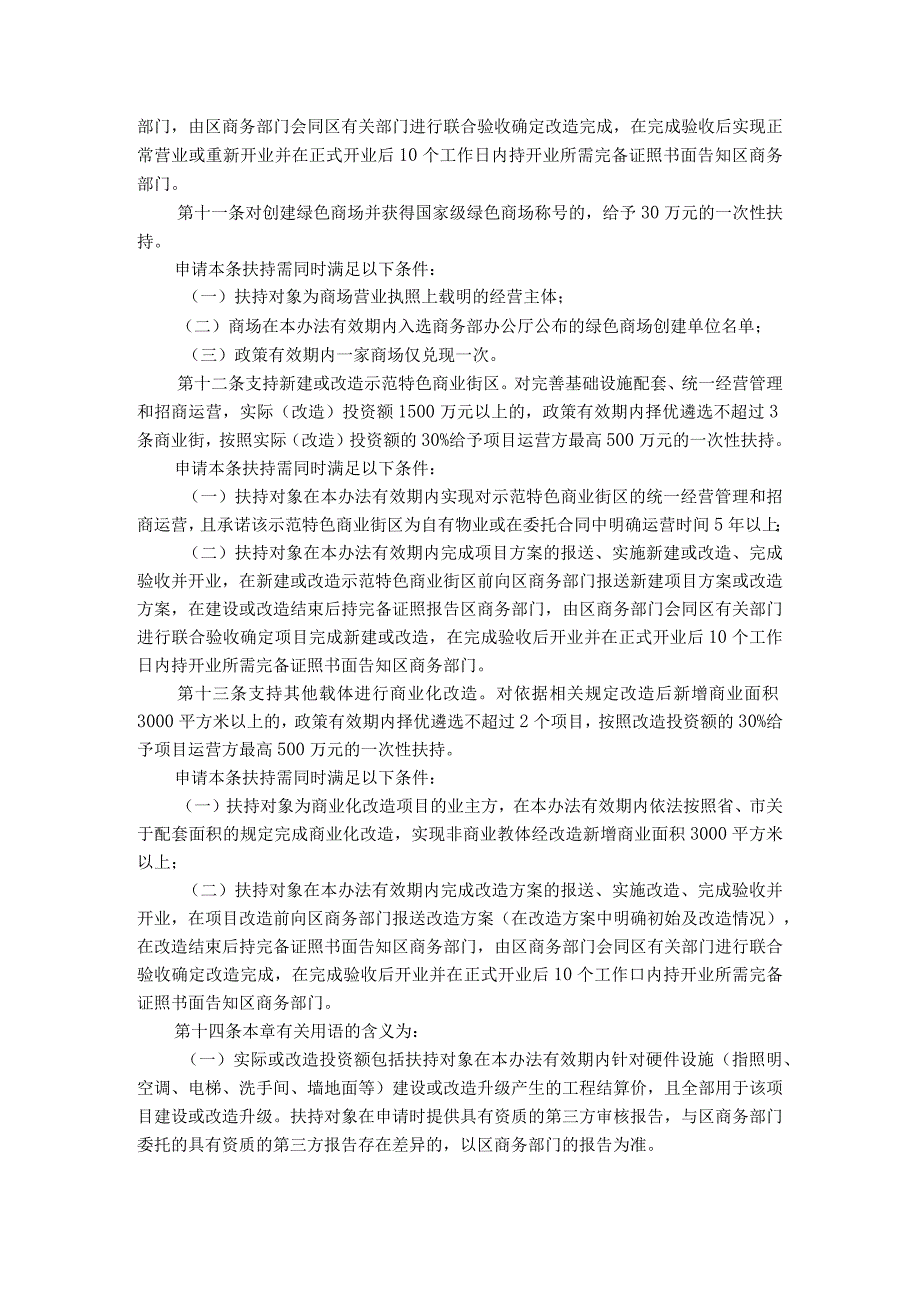 部门，由区商务部门会同区有关部门进行联合验收确定改造完成，在完成验收后实现正常营业或重新开业并在正式开业后10个工作日内持开业所需完备证照书面告知区商务部门。

第十一条对创建绿色商场并获得国家级绿色商场称号的，给予30万元的一次性扶持。

申请本条扶持需同时满足以下条件：

（一）扶持对象为商场营业执照上载明的经营主体；

（二）商场在本办法有效期内入选商务部办公厅公布的绿色商场创建单位名单；

（三）政策有效期内一家商场仅兑现一次。

第十二条支持新建或改造示范特色商业街区。对完善基础设施配套、统一经营管理和招商运营，实际（改造）投资额1500万元以上的，政策有效期内择优遴选不超过3条商业街，按照实际（改造）投资额的30%给予项目运营方最高500万元的一次性扶持。

申请本条扶持需同时满足以下条件：

（一）扶持对象在本办法有效期内实现对示范特色商业街区的统一经营管理和招商运营，且承诺该示范特色商业街区为自有物业或在委托合同中明确运营时间5年以上；

（二）扶持对象在本办法有效期内完成项目方案的报送、实施新建或改造、完成验收并开业，在新建或改造示范特色商业街区前向区商务部门报送新建项目方案或改造方案，在建设或改造结束后持完备证照报告区商务部门，由区商务部门会同区有关部门进行联合验收确定项目完成新建或改造，在完成验收后开业并在正式开业后10个工作日内持开业所需完备证照书面告知区商务部门。

第十三条支持其他载体进行商业化改造。对依据相关规定改造后新增商业面积3000平方米以上的，政策有效期内择优遴选不超过2个项目，按照改造投资额的30%给予项目运营方最高500万元的一次性扶持。

申请本条扶持需同时满足以下条件：

（一）扶持对象为商业化改造项目的业主方，在本办法有效期内依法按照省、市关于配套面积的规定完成商业化改造，实现非商业教体经改造新增商业面积3000平方米以上；

（二）扶持对象在本办法有效期内完成改造方案的报送、实施改造、完成验收并开业，在项目改造前向区商务部门报送改造方案（在改造方案中明确初始及改造情况），在改造结束后持完备证照书面告知区商务部门，由区商务部门会同区有关部门进行联合验收确定改造完成，在完成验收后开业并在正式开业后10个工作口内持开业所需完备证照书面告知区商务部门。

第十四条本章有关用语的含义为：

（一）实际或改造投资额包括扶持对象在本办法有效期内针对硬件设施（指照明、空调、电梯、洗手间、墙地面等）建设或改造升级产生的工程结算价，且全部用于该项目建设或改造升级。扶持对象在申请时提供具有资质的第三方审核报告，与区商务部门委托的具有资质的第三方报告存在差异的，以区商务部门的报告为准。